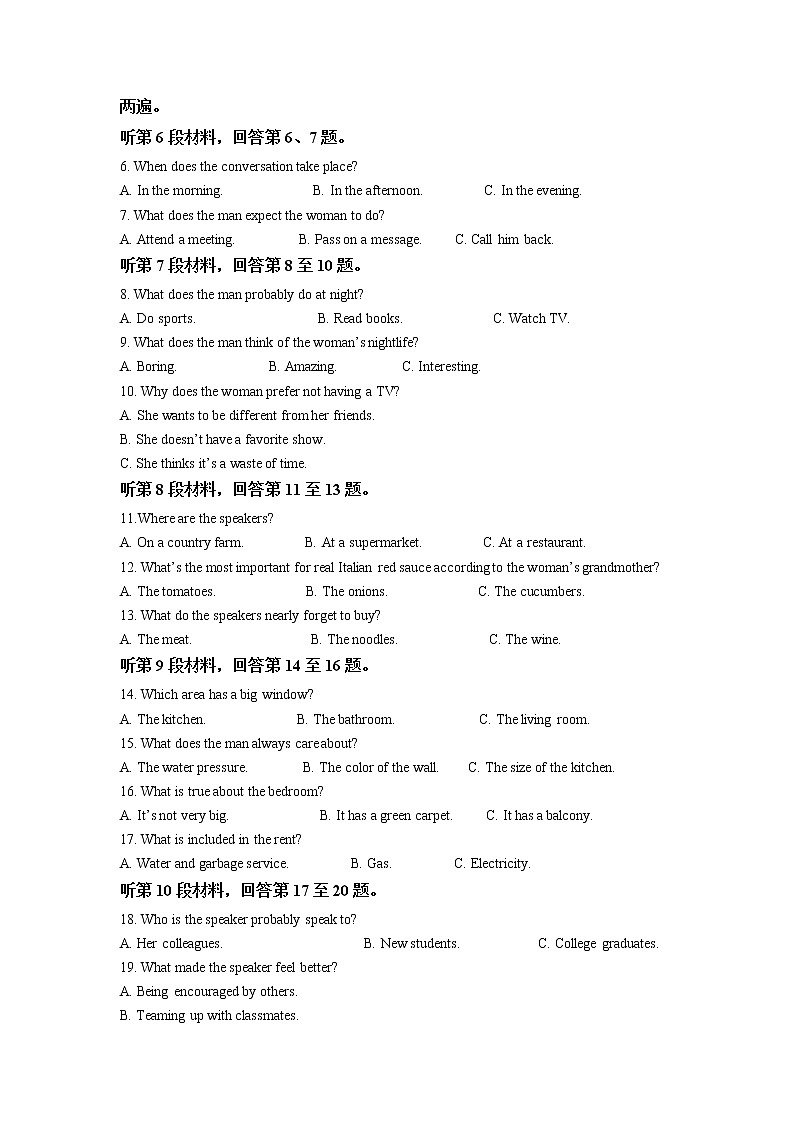 两遍。

听第 6 段材料，回答第 6、7 题。

6. When does the conversation take place?

A. In the morning.　　B. In the afternoon.　　C. In the evening.

7. What does the man expect the woman to do?

A. Attend a meeting.　　B. Pass on a message.　　C. Call him back.

听第 7 段材料，回答第 8 至 10 题。

8. What does the man probably do at night?

A. Do sports.　　B. Read books.　　C. Watch TV.

9. What does the man think of the woman's nightlife?

A. Boring.　　B. Amazing.　　C. Interesting.

10. Why does the woman prefer not having a TV?

A. She wants to be different from her friends.

B. She doesn't have a favorite show.

C. She thinks it's a waste of time.

听第 8 段材料，回答第 11 至 13 题。

11.Where are the speakers?

A. On a country farm.　　B. At a supermarket.　　C. At a restaurant.

12. What's the most important for real Italian red sauce according to the woman's grandmother?

A. The tomatoes.　　B. The onions.　　C. The cucumbers.

13. What do the speakers nearly forget to buy?

A. The meat.　　B. The noodles.　　C. The wine.

听第 9 段材料，回答第 14 至 16 题。

14. Which area has a big window?

A. The kitchen.　　B. The bathroom.　　C. The living room.

15. What does the man always care about?

A. The water pressure.　　B. The color of the wall.　　C. The size of the kitchen.

16. What is true about the bedroom?

A. It's not very big.　　B. It has a green carpet.　　C. It has a balcony.

17. What is included in the rent?

A. Water and garbage service.　　B. Gas.　　C. Electricity.

听第 10 段材料，回答第 17 至 20 题。

18. Who is the speaker probably speak to?

A. Her colleagues.　　B. New students.　　C. College graduates.

19. What made the speaker feel better?

A. Being encouraged by others.

B. Teaming up with classmates.